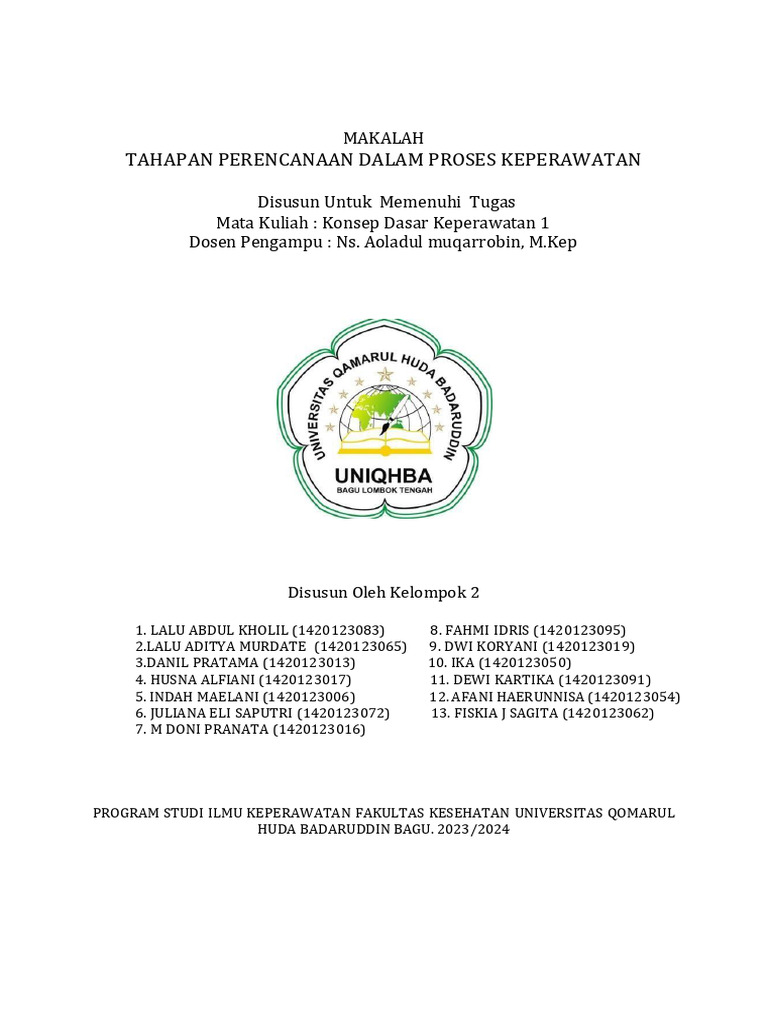 MAKALAH
TAHAPAN PERENCANAAN DALAM PROSES KEPERAWATAN

Disusun Untuk Memenuhi Tugas
Mata Kuliah : Konsep Dasar Keperawatan 1
Dosen Pengampu : Ns. Aoladul muqarrobin, M.Kep

UNIVERSITAS QAMARUL HUDA BADARUDDIN
UNIQHBA
BAGU LOMBOK TENGAH

Disusun Oleh Kelompok 2

1. LALU ABDUL KHOLIL (1420123083)
2.LALU ADITYA MURDATE (1420123065)
3.DANIL PRATAMA (1420123013)
4. HUSNA ALFIANI (1420123017)
5. INDAH MAELANI (1420123006)
6. JULIANA ELI SAPUTRI (1420123072)
7. M DONI PRANATA (1420123016)

8. FAHMI IDRIS (1420123095)
9. DWI KORYANI (1420123019)
10. IKA (1420123050)
11. DEWI KARTIKA (1420123091)
12. AFANI HAERUNNISA (1420123054)
13. FISKIA J SAGITA (1420123062)

PROGRAM STUDI ILMU KEPERAWATAN FAKULTAS KESEHATAN UNIVERSITAS QOMARUL HUDA BADARUDDIN BAGU. 2023/2024